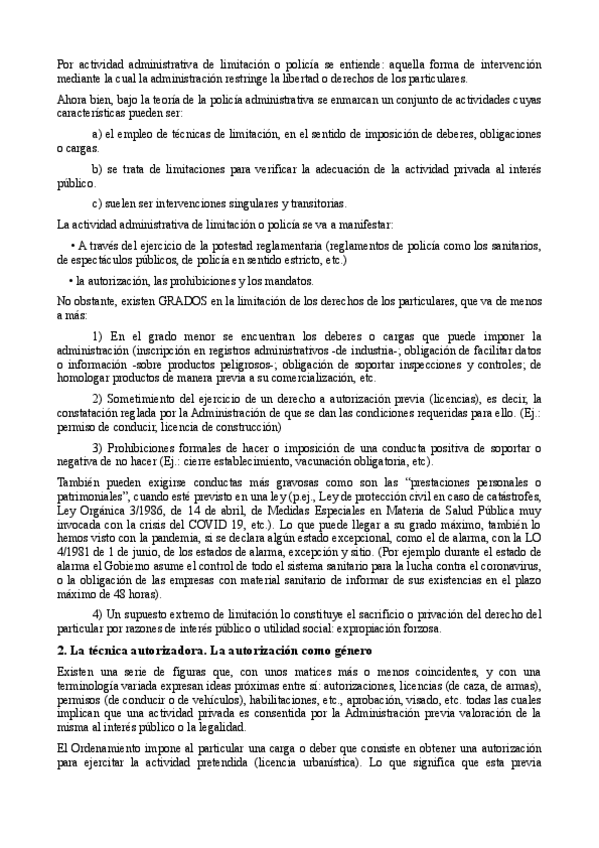 Por actividad administrativa de limitación o policía se entiende: aquella forma de intervención mediante la cual la administración restringe la libertad o derechos de los particulares.

Ahora bien, bajo la teoría de la policía administrativa se enmarcan un conjunto de actividades cuyas características pueden ser:

a) el empleo de técnicas de limitación, en el sentido de imposición de deberes, obligaciones o cargas.

b) se trata de limitaciones para verificar la adecuación de la actividad privada al interés público.

c) suelen ser intervenciones singulares y transitorias.

La actividad administrativa de limitación o policía se va a manifestar:

• A través del ejercicio de la potestad reglamentaria (reglamentos de policía como los sanitarios, de espectáculos públicos, de policía en sentido estricto, etc.)

• la autorización, las prohibiciones y los mandatos.

No obstante, existen GRADOS en la limitación de los derechos de los particulares, que va de menos a más:

1) En el grado menor se encuentran los deberes o cargas que puede imponer la administración (inscripción en registros administrativos -de industria-; obligación de facilitar datos o información -sobre productos peligrosos-; obligación de soportar inspecciones y controles; de homologar productos de manera previa a su comercialización, etc.

2) Sometimiento del ejercicio de un derecho a autorización previa (licencias), es decir, la constatación reglada por la Administración de que se dan las condiciones requeridas para ello. (Ej.: permiso de conducir, licencia de construcción)

3) Prohibiciones formales de hacer o imposición de una conducta positiva de soportar o negativa de no hacer (Ej.: cierre establecimiento, vacunación obligatoria, etc).

También pueden exigirse conductas más gravosas como son las "prestaciones personales o patrimoniales", cuando esté previsto en una ley (p.ej., Ley de protección civil en caso de catástrofes, Ley Orgánica 3/1986, de 14 de abril, de Medidas Especiales en Materia de Salud Pública muy invocada con la crisis del COVID 19, etc.). Lo que puede llegar a su grado máximo, también lo hemos visto con la pandemia, si se declara algún estado excepcional, como el de alarma, con la LO 4/1981 de 1 de junio, de los estados de alarma, excepción y sitio. (Por ejemplo durante el estado de alarma el Gobierno asume el control de todo el sistema sanitario para la lucha contra el coronavirus, o la obligación de las empresas con material sanitario de informar de sus existencias en el plazo máximo de 48 horas).

4) Un supuesto extremo de limitación lo constituye el sacrificio o privación del derecho del particular por razones de interés público o utilidad social: expropiación forzosa.

2. La técnica autorizadora. La autorización como género

Existen una serie de figuras que, con unos matices más o menos coincidentes, y con una terminología variada expresan ideas próximas entre sí: autorizaciones, licencias (de caza, de armas), permisos (de conducir o de vehículos), habilitaciones, etc., aprobación, visado, etc. todas las cuales implican que una actividad privada es consentida por la Administración previa valoración de la misma al interés público o la legalidad.

El Ordenamiento impone al particular una carga o deber que consiste en obtener una autorización para ejercitar la actividad pretendida (licencia urbanística). Lo que significa que esta previa